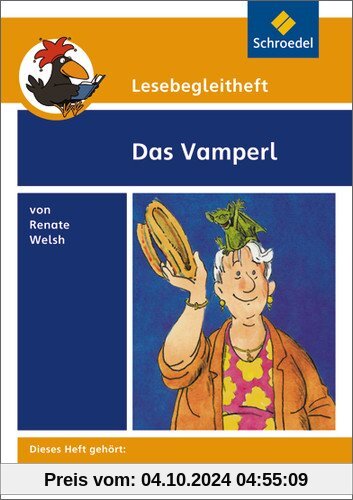 Schroedel

Lesebegleitheft

Das Vamperl

von
Renate
Welsh

Dieses Heft gehört:

Preis vom: 04.10.2024 04:55:09